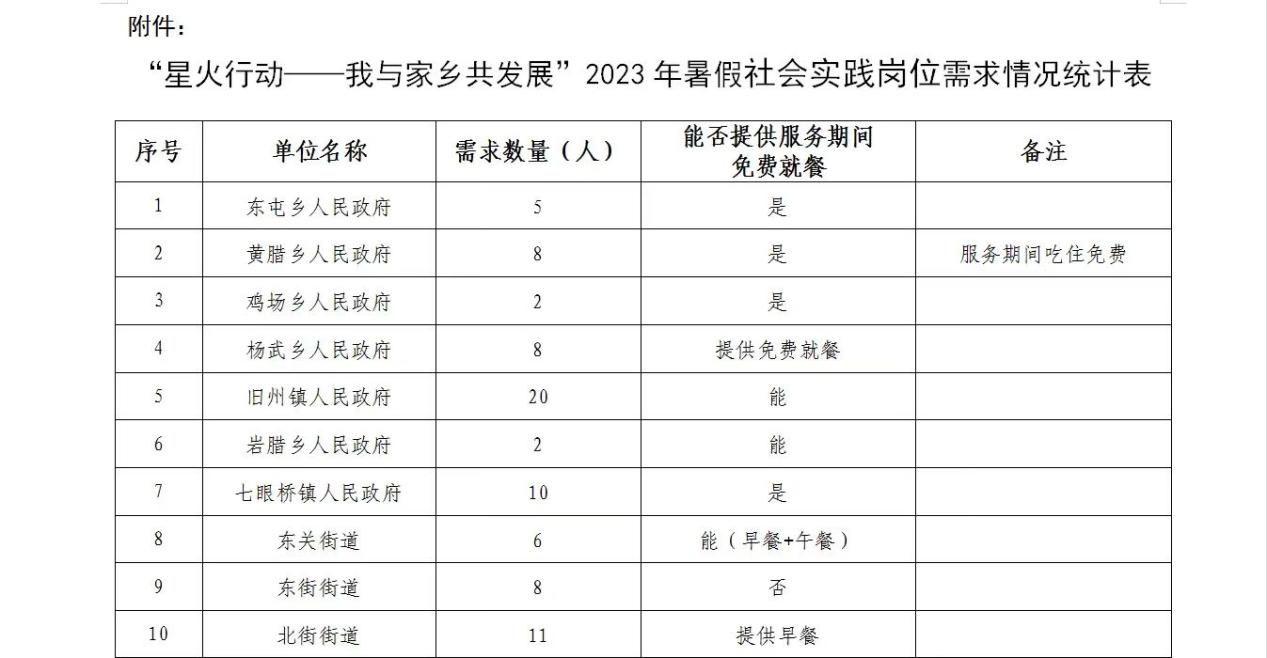 附件：

“星火行动——我与家乡共发展”2023 年暑假社会实践岗位需求情况统计表

| 序号 | 单位名称 | 需求数量（人） | 能否提供服务期间免费就餐 | 备注 |
|---|---|---|---|---|
| 1 | 东屯乡人民政府 | 5 | 是 | |
| 2 | 黄腊乡人民政府 | 8 | 是 | 服务期间吃住免费 |
| 3 | 鸡场乡人民政府 | 2 | 是 | |
| 4 | 杨武乡人民政府 | 8 | 提供免费就餐 | |
| 5 | 旧州镇人民政府 | 20 | 能 | |
| 6 | 岩腊乡人民政府 | 2 | 能 | |
| 7 | 七眼桥镇人民政府 | 10 | 是 | |
| 8 | 东关街道 | 6 | 能（早餐+午餐） | |
| 9 | 东街街道 | 8 | 否 | |
| 10 | 北街街道 | 11 | 提供早餐 | |